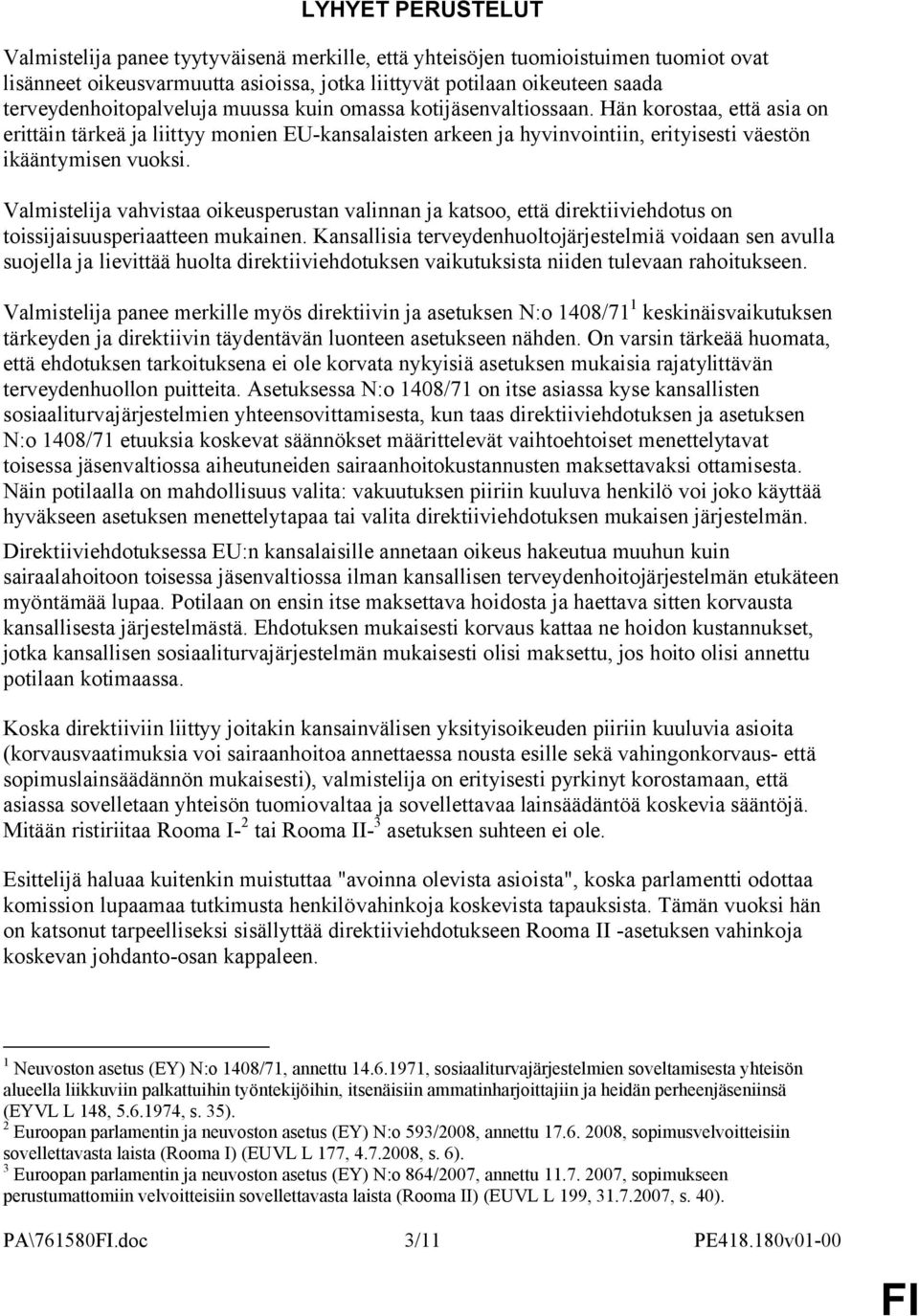 LYHYET PERUSTELUT

Valmistelija panee tyytyväisenä merkille, että yhteisöjen tuomioistuimen tuomiot ovat lisänneet oikeusvarmuutta asioissa, jotka liittyvät potilaan oikeuteen saada terveydenhoitopalveluja muussa kuin omassa kotijäsenvaltiossaan. Hän korostaa, että asia on erittäin tärkeä ja liittyy monien EU-kansalaisten arkeen ja hyvinvointiin, erityisesti väestön ikääntymisen vuoksi.

Valmistelija vahvistaa oikeusperustan valinnan ja katsoo, että direktiiviehdotus on toissijaisuusperiaatteen mukainen. Kansallisia terveydenhuoltojärjestelmiä voidaan sen avulla suojella ja lievittää huolta direktiiviehdotuksen vaikutuksista niiden tulevaan rahoitukseen.

Valmistelija panee merkille myös direktiivin ja asetuksen N:o 1408/71$^1$ keskinäisvaikutuksen tärkeyden ja direktiivin täydentävän luonteen asetukseen nähden. On varsin tärkeää huomata, että ehdotuksen tarkoituksena ei ole korvata nykyisiä asetuksen mukaisia rajatylittävän terveydenhuollon puitteita. Asetuksessa N:o 1408/71 on itse asiassa kyse kansallisten sosiaaliturvajärjestelmien yhteensovittamisesta, kun taas direktiiviehdotuksen ja asetuksen N:o 1408/71 etuuksia koskevat säännökset määrittelevät vaihtoehtoiset menettelytavat toisessa jäsenvaltiossa aiheutuneiden sairaanhoitokustannusten maksettavaksi ottamisesta. Näin potilaalla on mahdollisuus valita: vakuutuksen piiriin kuuluva henkilö voi joko käyttää hyväkseen asetuksen menettelytapaa tai valita direktiiviehdotuksen mukaisen järjestelmän.

Direktiiviehdotuksessa EU:n kansalaisille annetaan oikeus hakeutua muuhun kuin sairaalahoitoon toisessa jäsenvaltiossa ilman kansallisen terveydenhoitojärjestelmän etukäteen myöntämää lupaa. Potilaan on ensin itse maksettava hoidosta ja haettava sitten korvausta kansallisesta järjestelmästä. Ehdotuksen mukaisesti korvaus kattaa ne hoidon kustannukset, jotka kansallisen sosiaaliturvajärjestelmän mukaisesti olisi maksettu, jos hoito olisi annettu potilaan kotimaassa.

Koska direktiiviin liittyy joitakin kansainvälisen yksityisoikeuden piiriin kuuluvia asioita (korvausvaatimuksia voi sairaanhoitoa annettaessa nousta esille sekä vahingonkorvaus- että sopimuslainsäädännön mukaisesti), valmistelija on erityisesti pyrkinyt korostamaan, että asiassa sovelletaan yhteisön tuomiovaltaa ja sovellettavaa lainsäädäntöä koskevia sääntöjä. Mitään ristiriitaa Rooma I-$^2$ tai Rooma II-$^3$ asetuksen suhteen ei ole.

Esittelijä haluaa kuitenkin muistuttaa "avoinna olevista asioista", koska parlamentti odottaa komission lupaamaa tutkimusta henkilövahinkoja koskevista tapauksista. Tämän vuoksi hän on katsonut tarpeelliseksi sisällyttää direktiiviehdotukseen Rooma II -asetuksen vahinkoja koskevan johdanto-osan kappaleen.

$^1$ Neuvoston asetus (EY) N:o 1408/71, annettu 14.6.1971, sosiaaliturvajärjestelmien soveltamisesta yhteisön alueella liikkuviin palkattuihin työntekijöihin, itsenäisiin ammatinharjoittajiin ja heidän perheenjäseniinsä (EYVL L 148, 5.6.1974, s. 35).
$^2$ Euroopan parlamentin ja neuvoston asetus (EY) N:o 593/2008, annettu 17.6. 2008, sopimusvelvoitteisiin sovellettavasta laista (Rooma I) (EUVL L 177, 4.7.2008, s. 6).
$^3$ Euroopan parlamentin ja neuvoston asetus (EY) N:o 864/2007, annettu 11.7. 2007, sopimukseen perustumattomiin velvoitteisiin sovellettavasta laista (Rooma II) (EUVL L 199, 31.7.2007, s. 40).

PA\761580FI.doc 3/11 PE418.180v01-00

FI